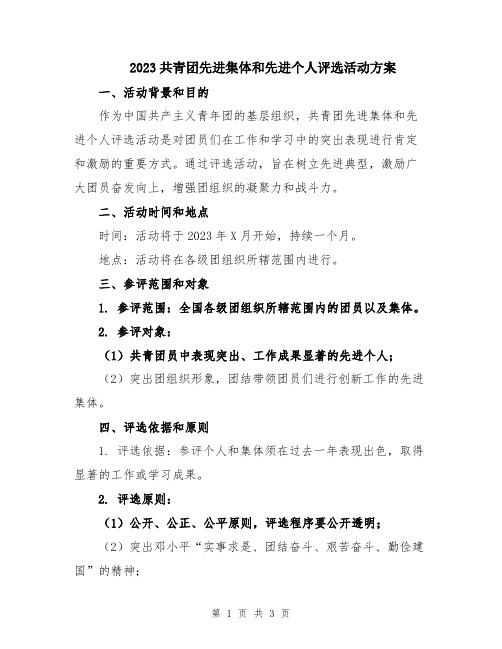 2023 共青团先进集体和先进个人评选活动方案

一、活动背景和目的

作为中国共产主义青年团的基层组织，共青团先进集体和先进个人评选活动是对团员们在工作和学习中的突出表现进行肯定和激励的重要方式。通过评选活动，旨在树立先进典型，激励广大团员奋发向上，增强团组织的凝聚力和战斗力。

二、活动时间和地点

时间：活动将于 2023 年 X 月开始，持续一个月。

地点：活动将在各级团组织所辖范围内进行。

三、参评范围和对象

1. 参评范围：全国各级团组织所辖范围内的团员以及集体。

2. 参评对象：

（1）共青团员中表现突出、工作成果显著的先进个人；

（2）突出团组织形象，团结带领团员们进行创新工作的先进集体。

四、评选依据和原则

1. 评选依据：参评个人和集体须在过去一年表现出色，取得显著的工作或学习成果。

2. 评选原则：

（1）公开、公正、公平原则，评选程序要公开透明；

（2）突出邓小平“实事求是、团结奋斗、艰苦奋斗、勤俭建国”的精神；

第 1 页 共 3 页